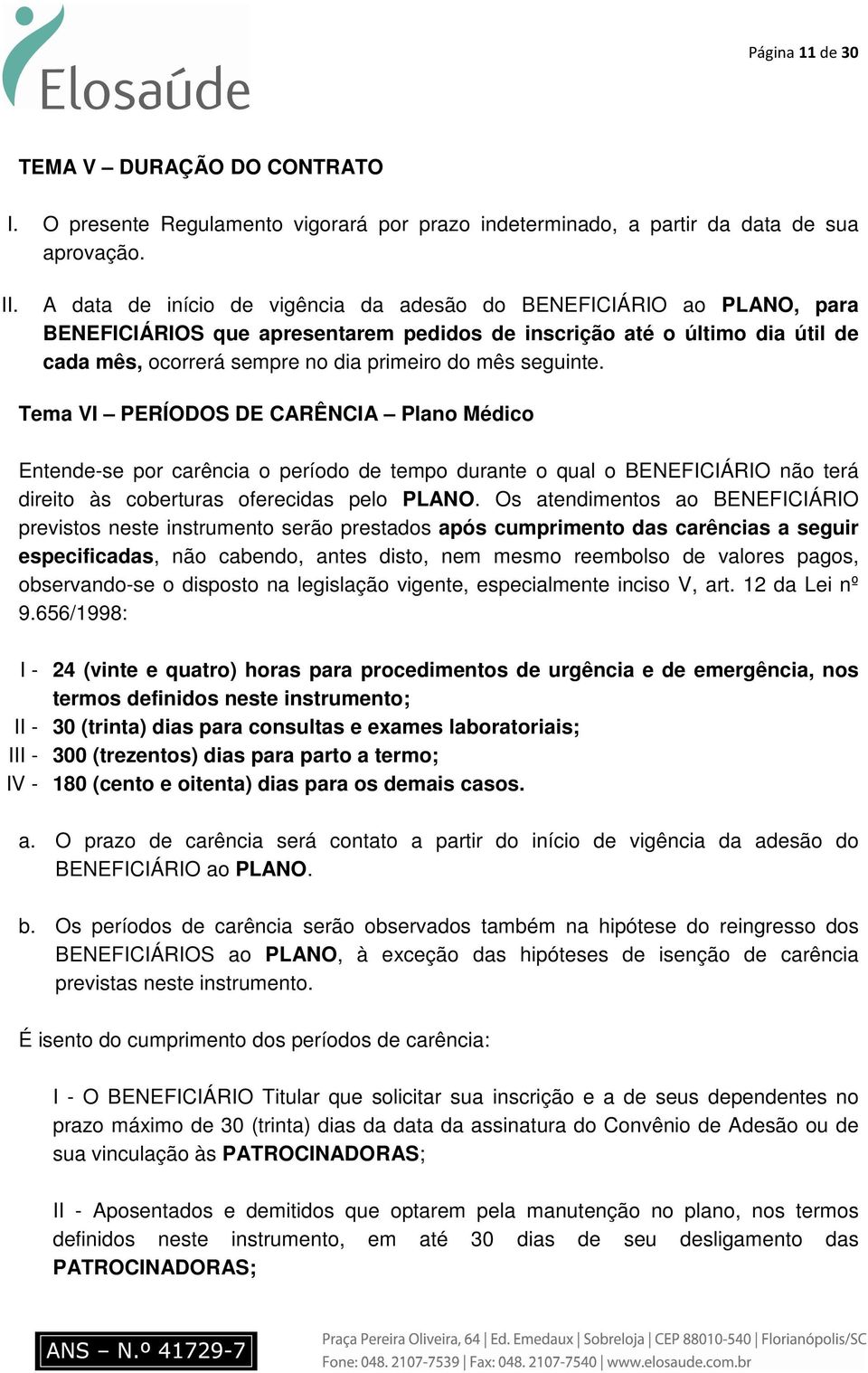 Elosaúde

Página 11 de 30

TEMA V – DURAÇÃO DO CONTRATO

I. O presente Regulamento vigorará por prazo indeterminado, a partir da data de sua aprovação.

II. A data de início de vigência da adesão do BENEFICIÁRIO ao PLANO, para BENEFICIÁRIOS que apresentarem pedidos de inscrição até o último dia útil de cada mês, ocorrerá sempre no dia primeiro do mês seguinte.

Tema VI – PERÍODOS DE CARÊNCIA – Plano Médico

Entende-se por carência o período de tempo durante o qual o BENEFICIÁRIO não terá direito às coberturas oferecidas pelo PLANO. Os atendimentos ao BENEFICIÁRIO previstos neste instrumento serão prestados após cumprimento das carências a seguir especificadas, não cabendo, antes disto, nem mesmo reembolso de valores pagos, observando-se o disposto na legislação vigente, especialmente inciso V, art. 12 da Lei nº 9.656/1998:

I - 24 (vinte e quatro) horas para procedimentos de urgência e de emergência, nos termos definidos neste instrumento;
II - 30 (trinta) dias para consultas e exames laboratoriais;
III - 300 (trezentos) dias para parto a termo;
IV - 180 (cento e oitenta) dias para os demais casos.

a. O prazo de carência será contato a partir do início de vigência da adesão do BENEFICIÁRIO ao PLANO.

b. Os períodos de carência serão observados também na hipótese do reingresso dos BENEFICIÁRIOS ao PLANO, à exceção das hipóteses de isenção de carência previstas neste instrumento.

É isento do cumprimento dos períodos de carência:

I - O BENEFICIÁRIO Titular que solicitar sua inscrição e a de seus dependentes no prazo máximo de 30 (trinta) dias da data da assinatura do Convênio de Adesão ou de sua vinculação às PATROCINADORAS;

II - Aposentados e demitidos que optarem pela manutenção no plano, nos termos definidos neste instrumento, em até 30 dias de seu desligamento das PATROCINADORAS;

ANS – N.º 41729-7

Praça Pereira Oliveira, 64 | Ed. Emedaux | Sobreloja | CEP 88010-540 | Florianópolis/SC
Fone: 048. 2107-7539 | Fax: 048. 2107-7540 | www.elosaude.com.br